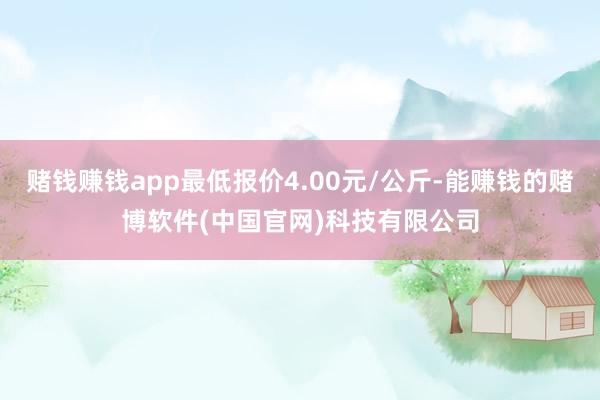 赌钱赚钱app最低报价4.00元/公斤-能赚钱的赌博软件(中国官网)科技有限公司